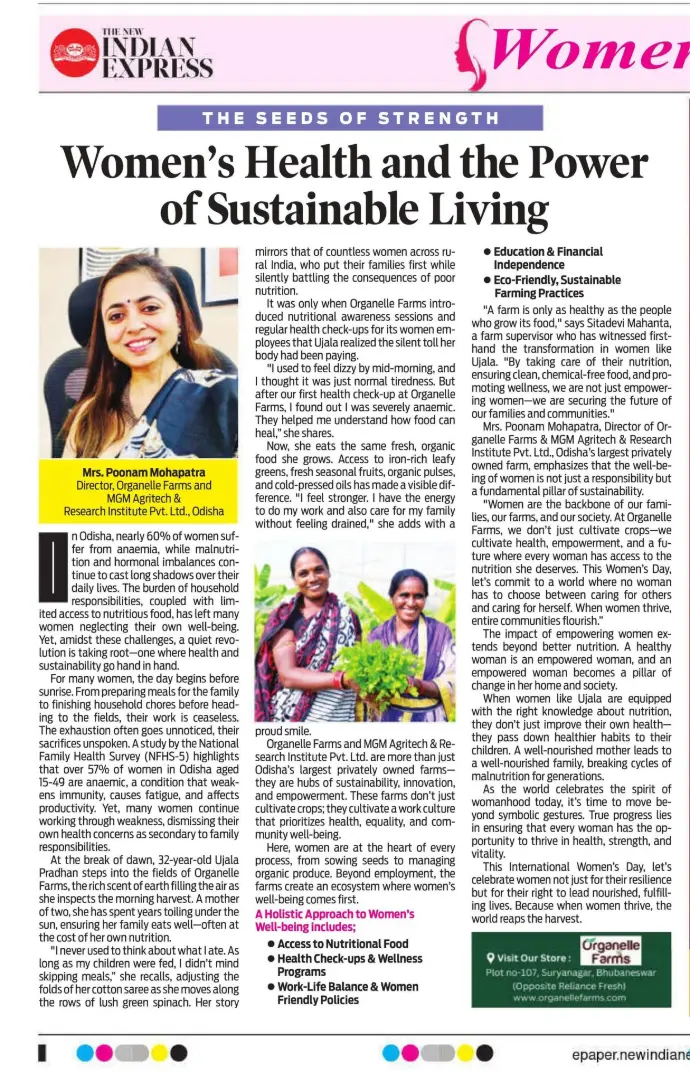 THE NEW INDIAN EXPRESS

Womer

THE SEEDS OF STRENGTH

Women's Health and the Power of Sustainable Living

Mrs. Poonam Mohapatra
Director, Organelle Farms and MGM Agritech & Research Institute Pvt. Ltd., Odisha

In Odisha, nearly 60% of women suffer from anaemia, while malnutrition and hormonal imbalances continue to cast long shadows over their daily lives. The burden of household responsibilities, coupled with limited access to nutritious food, has left many women neglecting their own well-being. Yet, amidst these challenges, a quiet revolution is taking root—one where health and sustainability go hand in hand.

For many women, the day begins before sunrise. From preparing meals for the family to finishing household chores before heading to the fields, their work is ceaseless. The exhaustion often goes unnoticed, their sacrifices unspoken. A study by the National Family Health Survey (NFHS-5) highlights that over 57% of women in Odisha aged 15-49 are anaemic, a condition that weakens immunity, causes fatigue, and affects productivity. Yet, many women continue working through weakness, dismissing their own health concerns as secondary to family responsibilities.

At the break of dawn, 32-year-old Ujala Pradhan steps into the fields of Organelle Farms, the rich scent of earth filling the air as she inspects the morning harvest. A mother of two, she has spent years toiling under the sun, ensuring her family eats well—often at the cost of her own nutrition.

"I never used to think about what I ate. As long as my children were fed, I didn't mind skipping meals," she recalls, adjusting the folds of her cotton saree as she moves along the rows of lush green spinach. Her story mirrors that of countless women across rural India, who put their families first while silently battling the consequences of poor nutrition.

It was only when Organelle Farms introduced nutritional awareness sessions and regular health check-ups for its women employees that Ujala realized the silent toll her body had been paying.

"I used to feel dizzy by mid-morning, and I thought it was just normal tiredness. But after our first health check-up at Organelle Farms, I found out I was severely anaemic. They helped me understand how food can heal," she shares.

Now, she eats the same fresh, organic food she grows. Access to iron-rich leafy greens, fresh seasonal fruits, organic pulses, and cold-pressed oils has made a visible difference. "I feel stronger. I have the energy to do my work and also care for my family without feeling drained," she adds with a proud smile.

Organelle Farms and MGM Agritech & Research Institute Pvt. Ltd. are more than just Odisha's largest privately owned farms—they are hubs of sustainability, innovation, and empowerment. These farms don't just cultivate crops; they cultivate a work culture that prioritizes health, equality, and community well-being.

Here, women are at the heart of every process, from sowing seeds to managing organic produce. Beyond employment, the farms create an ecosystem where women's well-being comes first.

A Holistic Approach to Women's Well-being includes;
● Access to Nutritional Food
● Health Check-ups & Wellness Programs
● Work-Life Balance & Women Friendly Policies
● Education & Financial Independence
● Eco-Friendly, Sustainable Farming Practices

"A farm is only as healthy as the people who grow its food," says Sitadevi Mahanta, a farm supervisor who has witnessed firsthand the transformation in women like Ujala. "By taking care of their nutrition, ensuring clean, chemical-free food, and promoting wellness, we are not just empowering women—we are securing the future of our families and communities."

Mrs. Poonam Mohapatra, Director of Organelle Farms & MGM Agritech & Research Institute Pvt. Ltd., Odisha's largest privately owned farm, emphasizes that the well-being of women is not just a responsibility but a fundamental pillar of sustainability.

"Women are the backbone of our families, our farms, and our society. At Organelle Farms, we don't just cultivate crops—we cultivate health, empowerment, and a future where every woman has access to the nutrition she deserves. This Women's Day, let's commit to a world where no woman has to choose between caring for others and caring for herself. When women thrive, entire communities flourish."

The impact of empowering women extends beyond better nutrition. A healthy woman is an empowered woman, and an empowered woman becomes a pillar of change in her home and society.

When women like Ujala are equipped with the right knowledge about nutrition, they don't just improve their own health—they pass down healthier habits to their children. A well-nourished mother leads to a well-nourished family, breaking cycles of malnutrition for generations.

As the world celebrates the spirit of womanhood today, it's time to move beyond symbolic gestures. True progress lies in ensuring that every woman has the opportunity to thrive in health, strength, and vitality.

This International Women's Day, let's celebrate women not just for their resilience but for their right to lead nourished, fulfilling lives. Because when women thrive, the world reaps the harvest.

Visit Our Store : Organelle Farms
Plot no-107, Suryanagar, Bhubaneswar
(Opposite Reliance Fresh)
www.organellefarms.com

epaper.newindiane